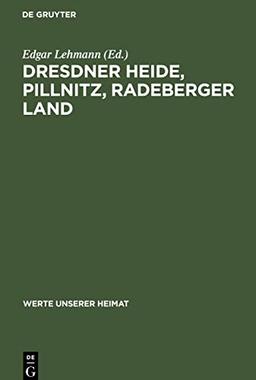 DE GRUYTER

Edgar Lehmann (Ed.)

DRESDNER HEIDE, PILLNITZ, RADEBERGER LAND

WERTE UNSERER HEIMAT

DE G